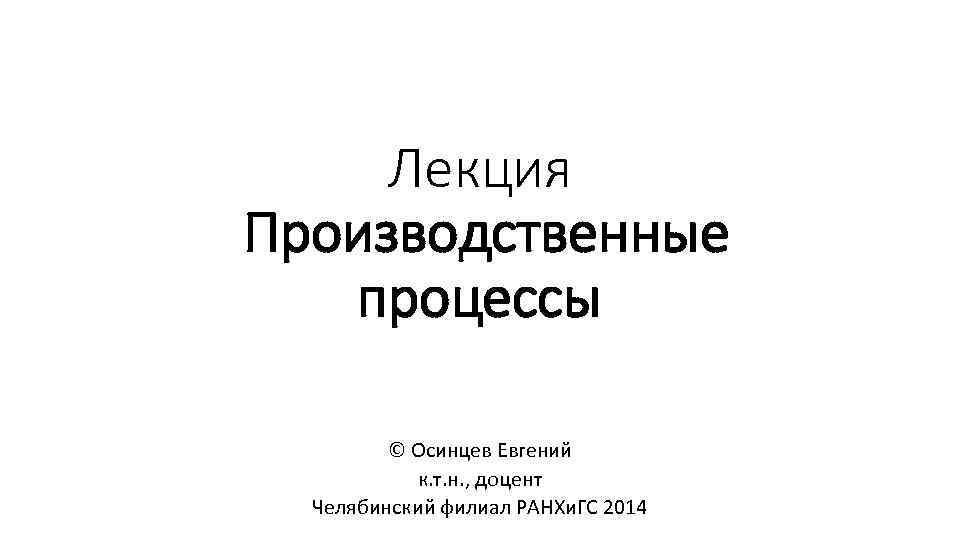 Лекция
Производственные процессы

© Осинцев Евгений
к.т.н., доцент
Челябинский филиал РАНХиГС 2014